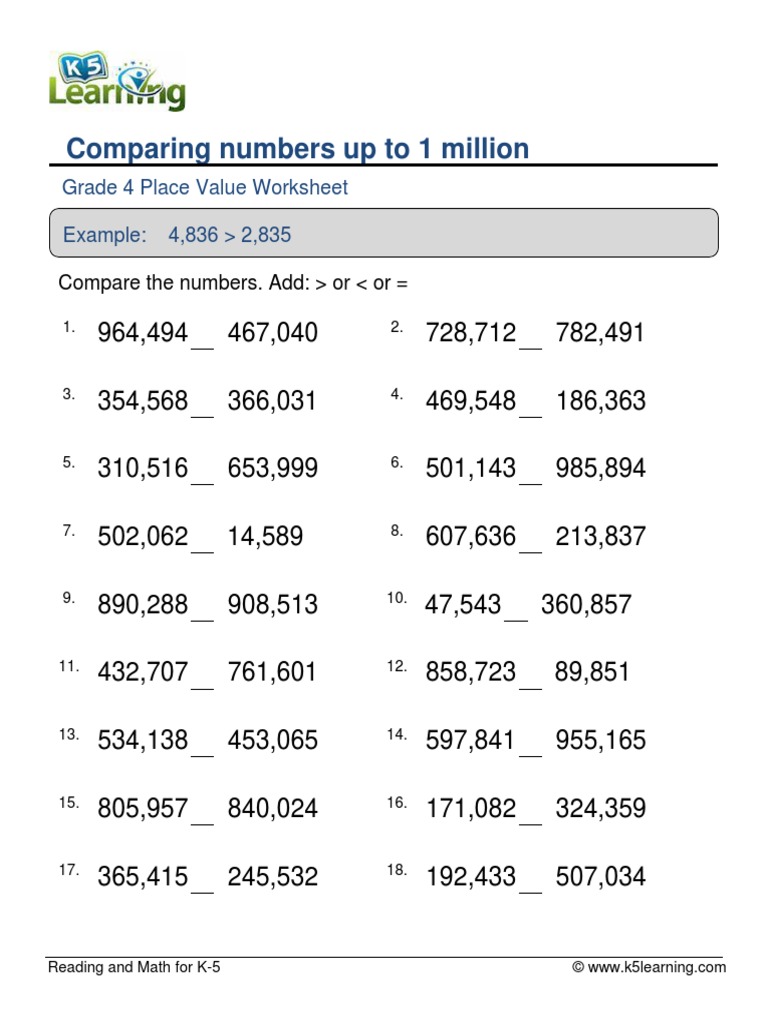 K5 Learning

Comparing numbers up to 1 million

Grade 4 Place Value Worksheet

Example: 4,836 > 2,835

Compare the numbers. Add: > or < or =

1. 964,494 __ 467,040

2. 728,712 __ 782,491

3. 354,568 __ 366,031

4. 469,548 __ 186,363

5. 310,516 __ 653,999

6. 501,143 __ 985,894

7. 502,062 __ 14,589

8. 607,636 __ 213,837

9. 890,288 __ 908,513

10. 47,543 __ 360,857

11. 432,707 __ 761,601

12. 858,723 __ 89,851

13. 534,138 __ 453,065

14. 597,841 __ 955,165

15. 805,957 __ 840,024

16. 171,082 __ 324,359

17. 365,415 __ 245,532

18. 192,433 __ 507,034

Reading and Math for K-5

© www.k5learning.com